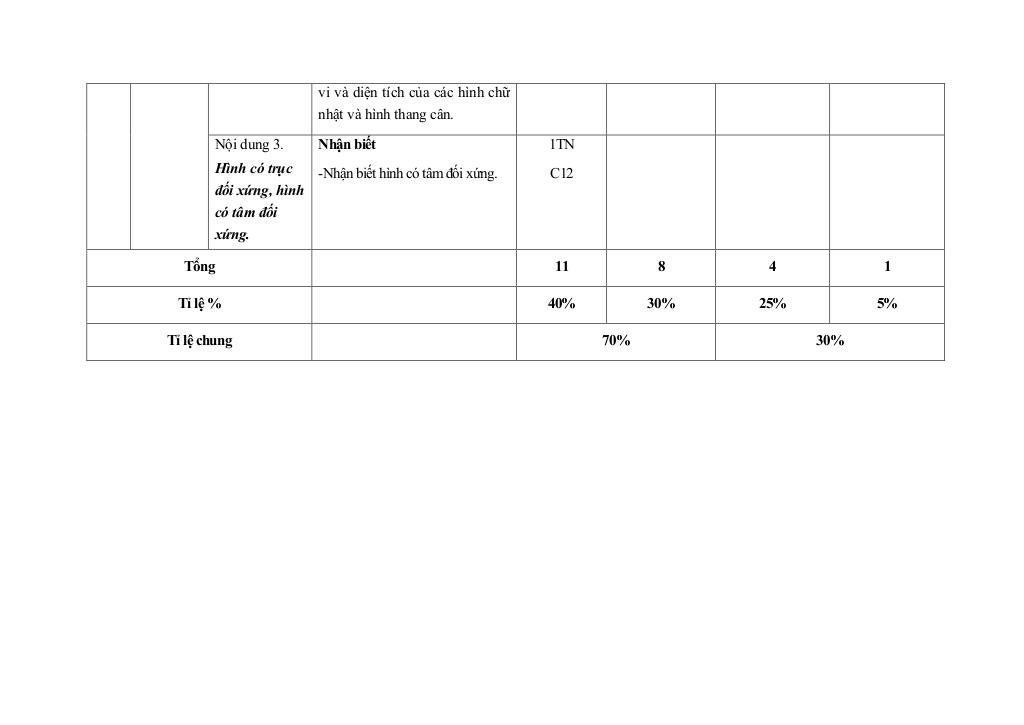 |  |  |  | vi và diện tích của các hình chữ nhật và hình thang cân. |  |  |  |  |
|---|---|---|---|---|---|---|---|
|  |  | Nội dung 3. Hình có trục đối xứng, hình có tâm đối xứng. | Nhận biết -Nhận biết hình có tâm đối xứng. | 1TN C12 |  |  |  |
| Tổng |  |  |  | 11 | 8 | 4 | 1 |
| Tỉ lệ % |  |  |  | 40% | 30% | 25% | 5% |
| Tỉ lệ chung |  |  |  | 70% |  | 30% |  |